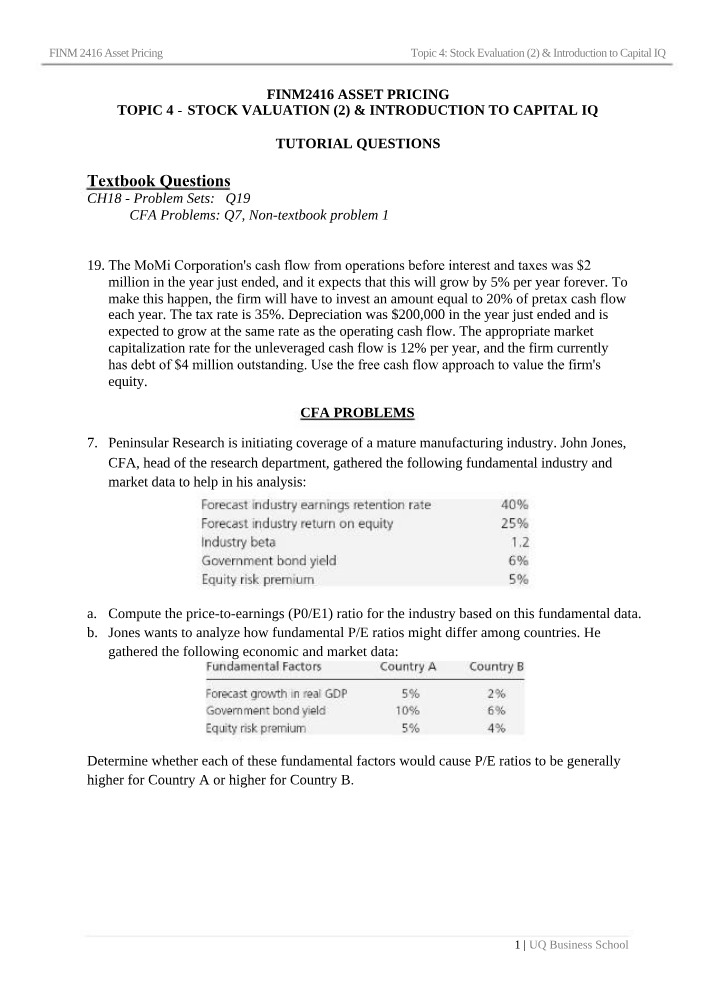 FINM 2416 Asset Pricing

Topic 4: Stock Evaluation (2) & Introduction to Capital IQ

FINM2416 ASSET PRICING
TOPIC 4 - STOCK VALUATION (2) & INTRODUCTION TO CAPITAL IQ

TUTORIAL QUESTIONS

Textbook Questions
CH18 - Problem Sets: Q19
CFA Problems: Q7, Non-textbook problem 1

19. The MoMi Corporation's cash flow from operations before interest and taxes was $2 million in the year just ended, and it expects that this will grow by 5% per year forever. To make this happen, the firm will have to invest an amount equal to 20% of pretax cash flow each year. The tax rate is 35%. Depreciation was $200,000 in the year just ended and is expected to grow at the same rate as the operating cash flow. The appropriate market capitalization rate for the unleveraged cash flow is 12% per year, and the firm currently has debt of $4 million outstanding. Use the free cash flow approach to value the firm's equity.

CFA PROBLEMS

7. Peninsular Research is initiating coverage of a mature manufacturing industry. John Jones, CFA, head of the research department, gathered the following fundamental industry and market data to help in his analysis:

Forecast industry earnings retention rate 40%
Forecast industry return on equity 25%
Industry beta 1.2
Government bond yield 6%
Equity risk premium 5%

a. Compute the price-to-earnings (P0/E1) ratio for the industry based on this fundamental data.
b. Jones wants to analyze how fundamental P/E ratios might differ among countries. He gathered the following economic and market data:

| Fundamental Factors | Country A | Country B |
|---|---|---|
| Forecast growth in real GDP | 5% | 2% |
| Government bond yield | 10% | 6% |
| Equity risk premium | 5% | 4% |

Determine whether each of these fundamental factors would cause P/E ratios to be generally higher for Country A or higher for Country B.

1 | UQ Business School